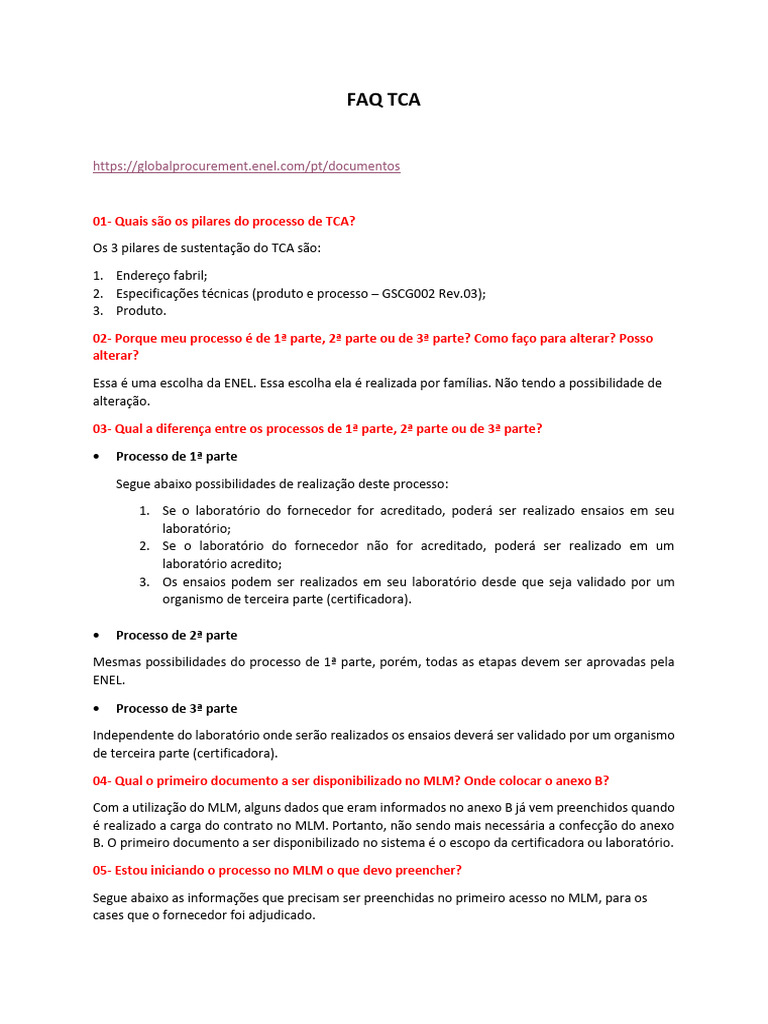 FAQ TCA

https://globalprocurement.enel.com/pt/documentos

01- Quais são os pilares do processo de TCA?

Os 3 pilares de sustentação do TCA são:

1. Endereço fabril;
2. Especificações técnicas (produto e processo – GSCG002 Rev.03);
3. Produto.

02- Porque meu processo é de 1ª parte, 2ª parte ou de 3ª parte? Como faço para alterar? Posso alterar?

Essa é uma escolha da ENEL. Essa escolha ela é realizada por famílias. Não tendo a possibilidade de alteração.

03- Qual a diferença entre os processos de 1ª parte, 2ª parte ou de 3ª parte?

• Processo de 1ª parte

Segue abaixo possibilidades de realização deste processo:

1. Se o laboratório do fornecedor for acreditado, poderá ser realizado ensaios em seu laboratório;
2. Se o laboratório do fornecedor não for acreditado, poderá ser realizado em um laboratório acredito;
3. Os ensaios podem ser realizados em seu laboratório desde que seja validado por um organismo de terceira parte (certificadora).

• Processo de 2ª parte

Mesmas possibilidades do processo de 1ª parte, porém, todas as etapas devem ser aprovadas pela ENEL.

• Processo de 3ª parte

Independente do laboratório onde serão realizados os ensaios deverá ser validado por um organismo de terceira parte (certificadora).

04- Qual o primeiro documento a ser disponibilizado no MLM? Onde colocar o anexo B?

Com a utilização do MLM, alguns dados que eram informados no anexo B já vem preenchidos quando é realizado a carga do contrato no MLM. Portanto, não sendo mais necessária a confecção do anexo B. O primeiro documento a ser disponibilizado no sistema é o escopo da certificadora ou laboratório.

05- Estou iniciando o processo no MLM o que devo preencher?

Segue abaixo as informações que precisam ser preenchidas no primeiro acesso no MLM, para os cases que o fornecedor foi adjudicado.